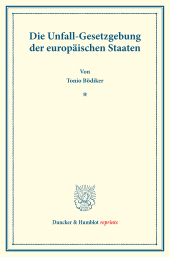 Die Unfall-Gesetzgebung der europäischen Staaten

Von
Tonio Bödiker

*

Duncker & Humblot reprints